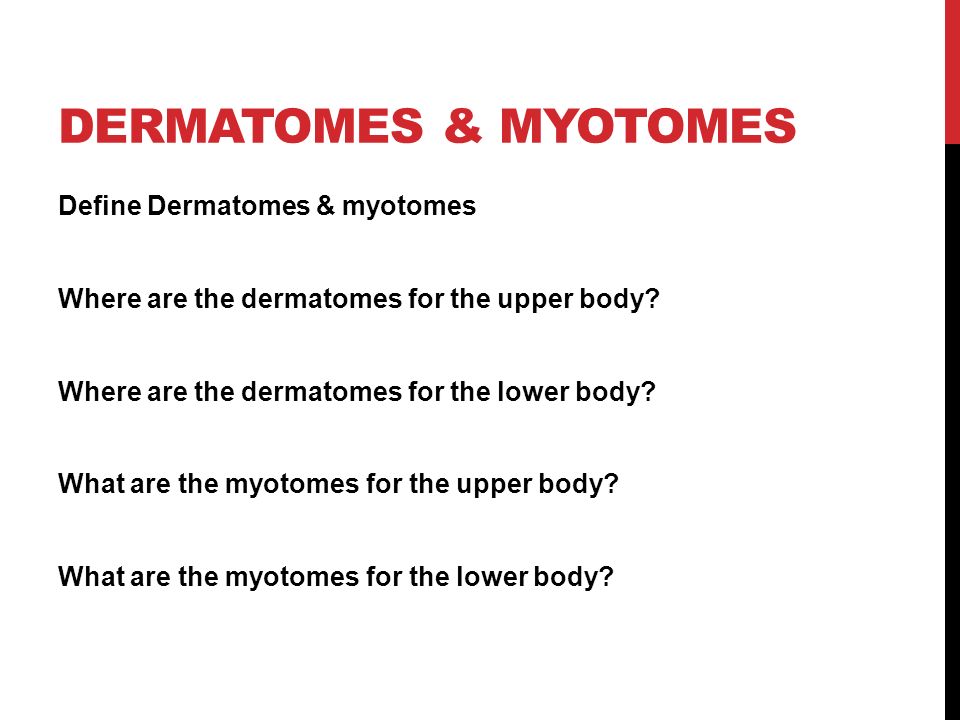 DERMATOMES & MYOTOMES

Define Dermatomes & myotomes

Where are the dermatomes for the upper body?

Where are the dermatomes for the lower body?

What are the myotomes for the upper body?

What are the myotomes for the lower body?